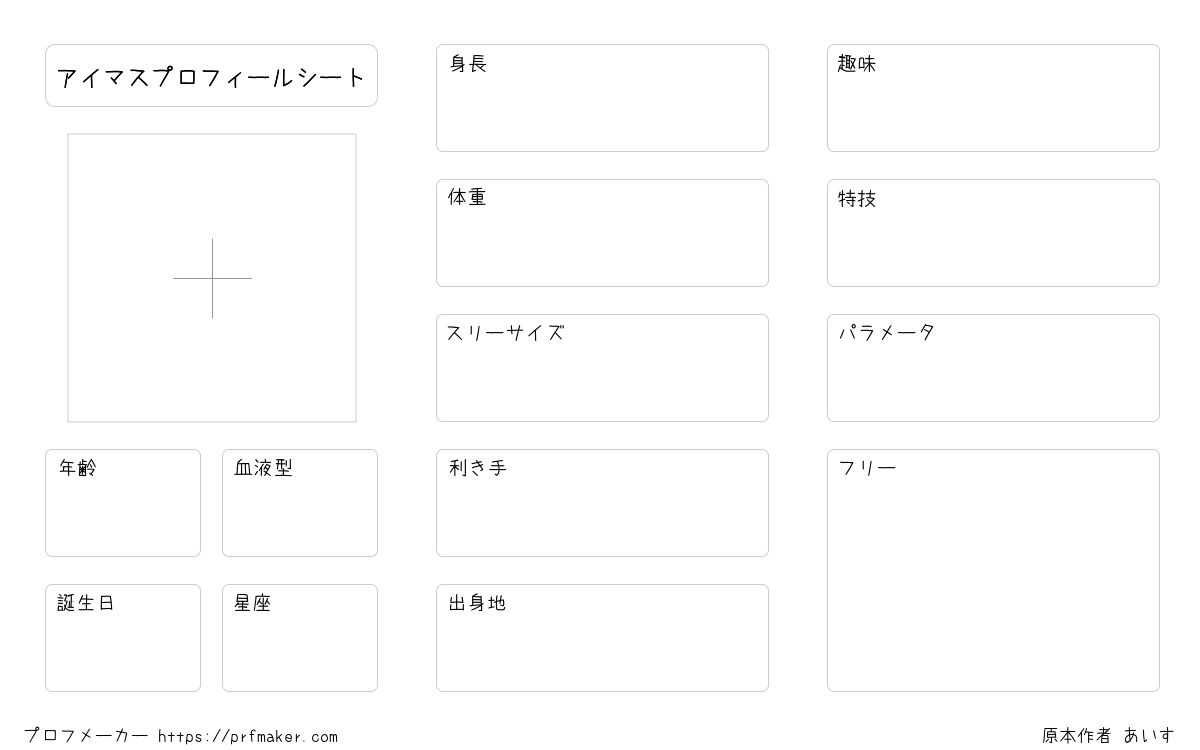 アイマスプロフィールシート

年齢

血液型

誕生日

星座

身長

体重

スリーサイズ

利き手

出身地

趣味

特技

パラメータ

フリー

プロフメーカー https://prfmaker.com

原本作者 あいす